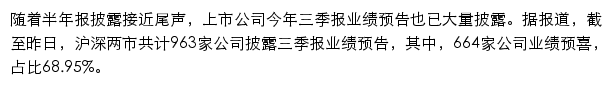 随着半年报披露接近尾声，上市公司今年三季报业绩预告也已大量披露。据报道，截至昨日，沪深两市共计963家公司披露三季报业绩预告，其中，664家公司业绩预喜，占比68.95%。